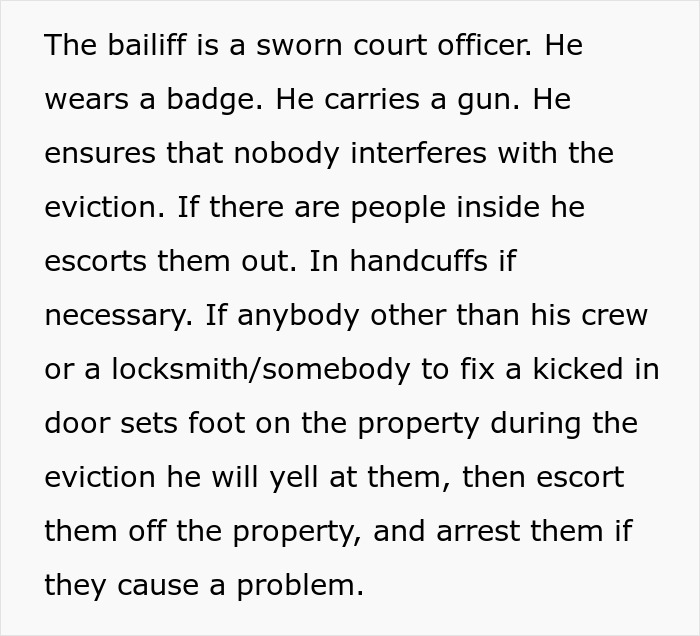 The bailiff is a sworn court officer. He wears a badge. He carries a gun. He ensures that nobody interferes with the eviction. If there are people inside he escorts them out. In handcuffs if necessary. If anybody other than his crew or a locksmith/somebody to fix a kicked in door sets foot on the property during the eviction he will yell at them, then escort them off the property, and arrest them if they cause a problem.